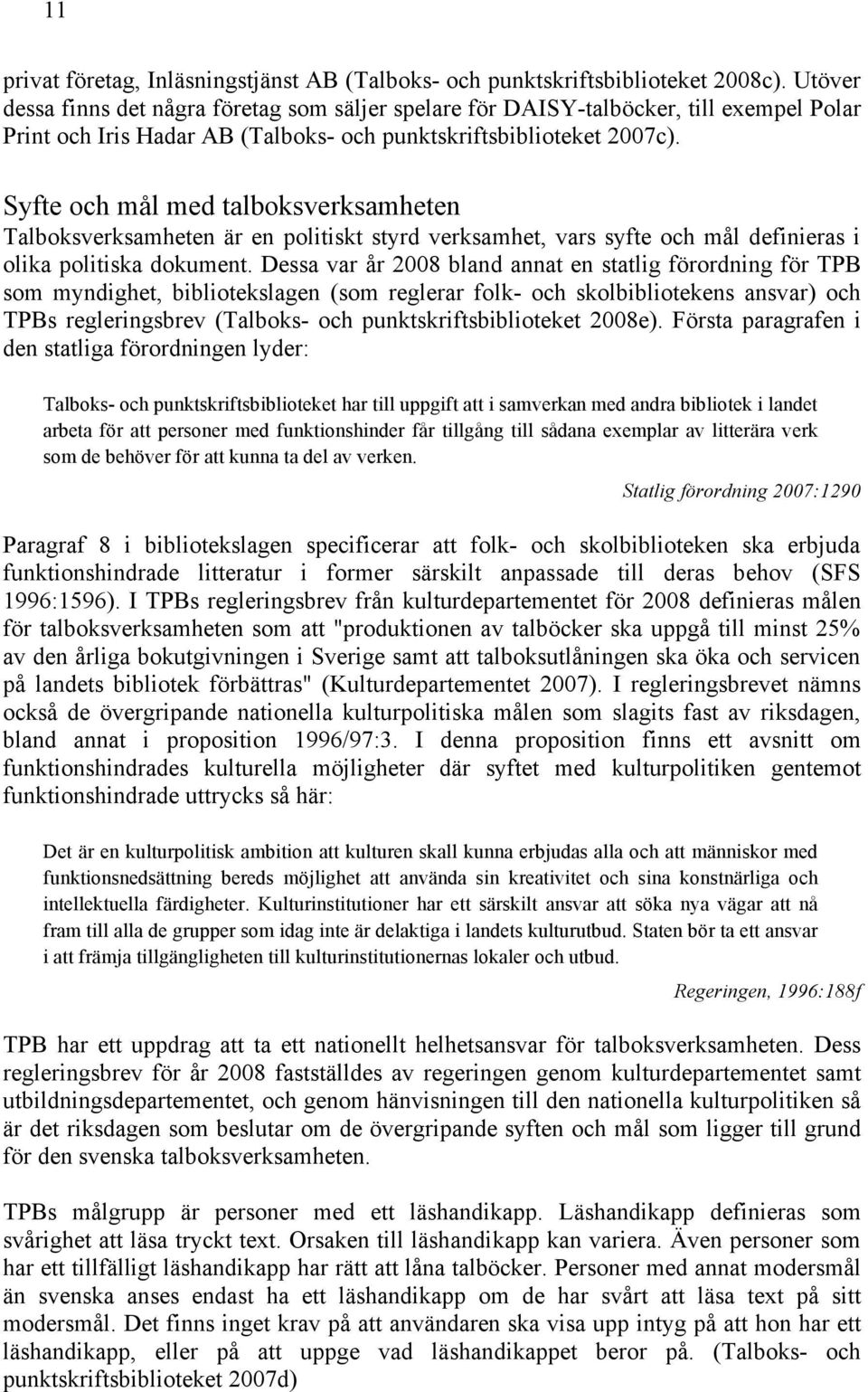 11

privat företag, Inläsningstjänst AB (Talboks- och punktskriftsbiblioteket 2008c). Utöver dessa finns det några företag som säljer spelare för DAISY-talböcker, till exempel Polar Print och Iris Hadar AB (Talboks- och punktskriftsbiblioteket 2007c).

Syfte och mål med talboksverksamheten
Talboksverksamheten är en politiskt styrd verksamhet, vars syfte och mål definieras i olika politiska dokument. Dessa var år 2008 bland annat en statlig förordning för TPB som myndighet, bibliotekslagen (som reglerar folk- och skolbibliotekens ansvar) och TPBs regleringsbrev (Talboks- och punktskriftsbiblioteket 2008e). Första paragrafen i den statliga förordningen lyder:

Talboks- och punktskriftsbiblioteket har till uppgift att i samverkan med andra bibliotek i landet arbeta för att personer med funktionshinder får tillgång till sådana exemplar av litterära verk som de behöver för att kunna ta del av verken.

Statlig förordning 2007:1290

Paragraf 8 i bibliotekslagen specificerar att folk- och skolbiblioteken ska erbjuda funktionshindrade litteratur i former särskilt anpassade till deras behov (SFS 1996:1596). I TPBs regleringsbrev från kulturdepartementet för 2008 definieras målen för talboksverksamheten som att "produktionen av talböcker ska uppgå till minst 25% av den årliga bokutgivningen i Sverige samt att talboksutlåningen ska öka och servicen på landets bibliotek förbättras" (Kulturdepartementet 2007). I regleringsbrevet nämns också de övergripande nationella kulturpolitiska målen som slagits fast av riksdagen, bland annat i proposition 1996/97:3. I denna proposition finns ett avsnitt om funktionshindrades kulturella möjligheter där syftet med kulturpolitiken gentemot funktionshindrade uttrycks så här:

Det är en kulturpolitisk ambition att kulturen skall kunna erbjudas alla och att människor med funktionsnedsättning bereds möjlighet att använda sin kreativitet och sina konstnärliga och intellektuella färdigheter. Kulturinstitutioner har ett särskilt ansvar att söka nya vägar att nå fram till alla de grupper som idag inte är delaktiga i landets kulturutbud. Staten bör ta ett ansvar i att främja tillgängligheten till kulturinstitutionernas lokaler och utbud.

Regeringen, 1996:188f

TPB har ett uppdrag att ta ett nationellt helhetsansvar för talboksverksamheten. Dess regleringsbrev för år 2008 fastställdes av regeringen genom kulturdepartementet samt utbildningsdepartementet, och genom hänvisningen till den nationella kulturpolitiken så är det riksdagen som beslutar om de övergripande syften och mål som ligger till grund för den svenska talboksverksamheten.

TPBs målgrupp är personer med ett läshandikapp. Läshandikapp definieras som svårighet att läsa tryckt text. Orsaken till läshandikapp kan variera. Även personer som har ett tillfälligt läshandikapp har rätt att låna talböcker. Personer med annat modersmål än svenska anses endast ha ett läshandikapp om de har svårt att läsa text på sitt modersmål. Det finns inget krav på att användaren ska visa upp intyg på att hon har ett läshandikapp, eller på att uppge vad läshandikappet beror på. (Talboks- och punktskriftsbiblioteket 2007d)